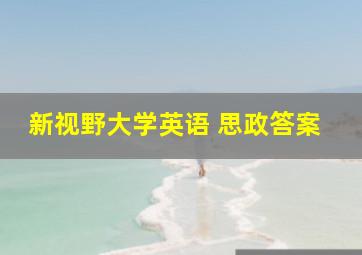 新视野大学英语 思政答案